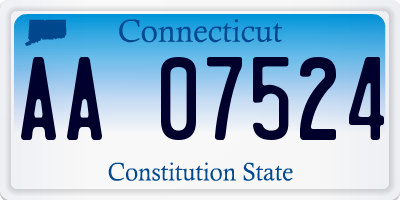 Connecticut

AA 07524

Constitution State